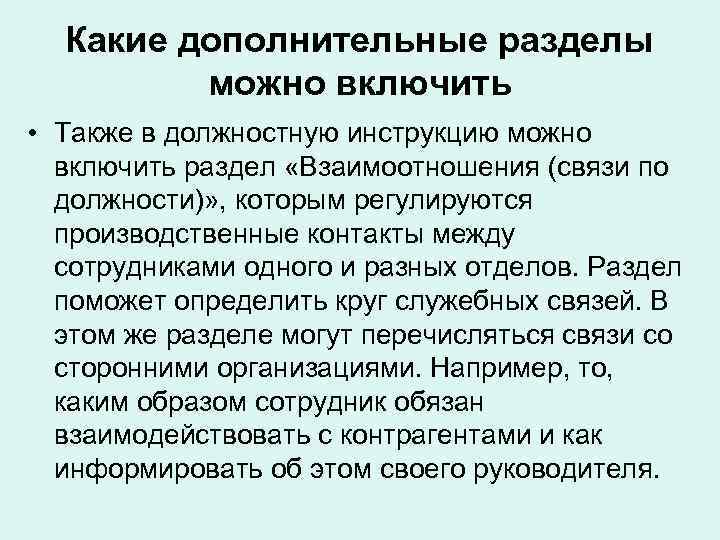 Какие дополнительные разделы можно включить

• Также в должностную инструкцию можно включить раздел «Взаимоотношения (связи по должности)», которым регулируются производственные контакты между сотрудниками одного и разных отделов. Раздел поможет определить круг служебных связей. В этом же разделе могут перечисляться связи со сторонними организациями. Например, то, каким образом сотрудник обязан взаимодействовать с контрагентами и как информировать об этом своего руководителя.